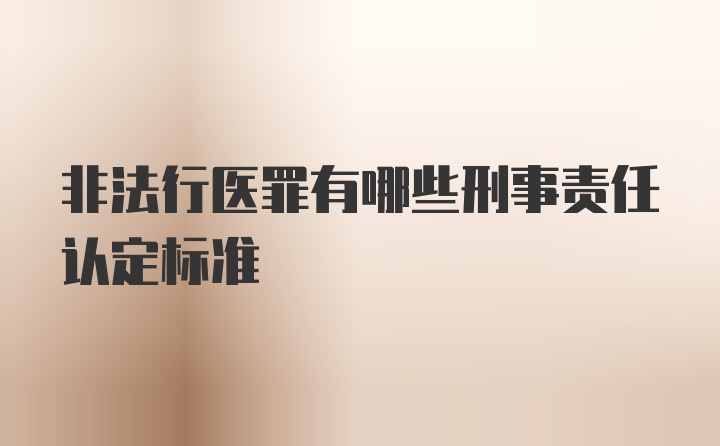 非法行医罪有哪些刑事责任认定标准